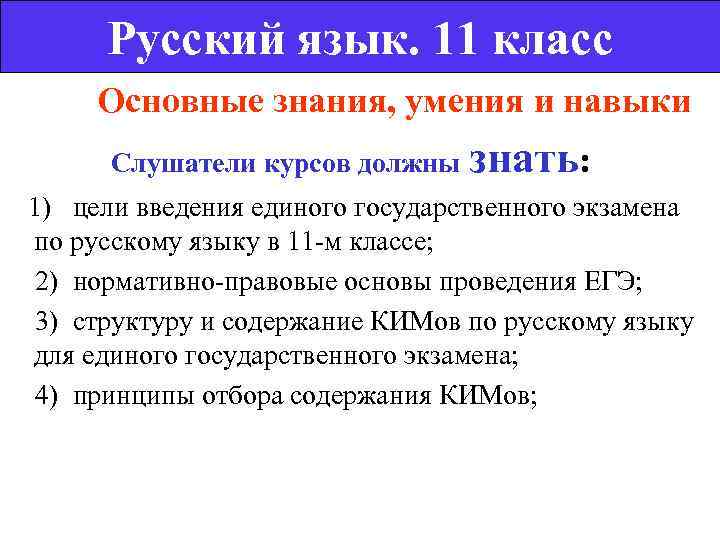 Русский язык. 11 класс

Основные знания, умения и навыки

Слушатели курсов должны знать:

1) цели введения единого государственного экзамена по русскому языку в 11-м классе;

2) нормативно-правовые основы проведения ЕГЭ;

3) структуру и содержание КИМов по русскому языку для единого государственного экзамена;

4) принципы отбора содержания КИМов;